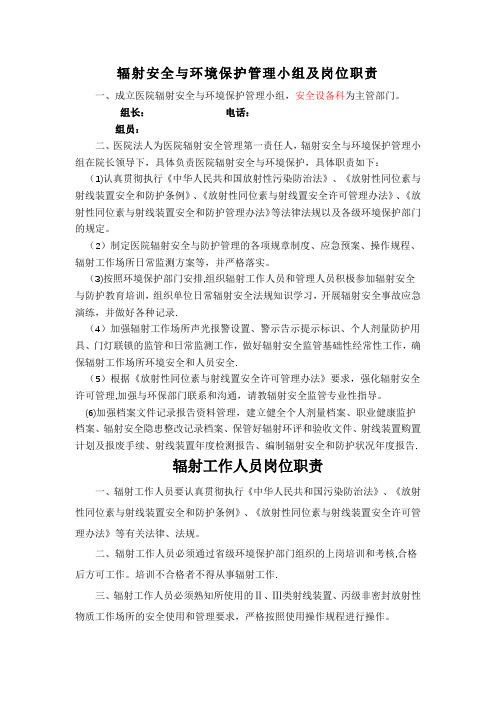 辐射安全与环境保护管理小组及岗位职责

一、成立医院辐射安全与环境保护管理小组，安全设备科为主管部门。

组长：　　　　　　电话：

组员：

二、医院法人为医院辐射安全管理第一责任人，辐射安全与环境保护管理小组在院长领导下，具体负责医院辐射安全与环境保护，具体职责如下：

（1)认真贯彻执行《中华人民共和国放射性污染防治法》、《放射性同位素与射线装置安全和防护条例》、《放射性同位素与射线置安全许可管理办法》、《放射性同位素与射线装置安全和防护管理办法》等法律法规以及各级环境保护部门的规定。

（2）制定医院辐射安全与防护管理的各项规章制度、应急预案、操作规程、辐射工作场所日常监测方案等，并严格落实。

（3)按照环境保护部门安排,组织辐射工作人员和管理人员积极参加辐射安全与防护教育培训，组织单位日常辐射安全法规知识学习，开展辐射安全事故应急演练，并做好各种记录.

（4）加强辐射工作场所声光报警设置、警示告示提示标识、个人剂量防护用具、门灯联锁的监管和日常监测工作，做好辐射安全监管基础性经常性工作，确保辐射工作场所环境安全和人员安全.

（5）根据《放射性同位素与射线置安全许可管理办法》要求，强化辐射安全许可管理,加强与环保部门联系和沟通，请教辐射安全监管专业性指导。

(6)加强档案文件记录报告资料管理，建立健全个人剂量档案、职业健康监护档案、辐射安全隐患整改记录档案、保管好辐射环评和验收文件、射线装置购置计划及报废手续、射线装置年度检测报告、编制辐射安全和防护状况年度报告.

辐射工作人员岗位职责

一、辐射工作人员要认真贯彻执行《中华人民共和国污染防治法》、《放射性同位素与射线装置安全和防护条例》、《放射性同位素与射线装置安全许可管理办法》等有关法律、法规。

二、辐射工作人员必须通过省级环境保护部门组织的上岗培训和考核,合格后方可工作。培训不合格者不得从事辐射工作.

三、辐射工作人员必须熟知所使用的Ⅱ、Ⅲ类射线装置、丙级非密封放射性物质工作场所的安全使用和管理要求，严格按照使用操作规程进行操作。